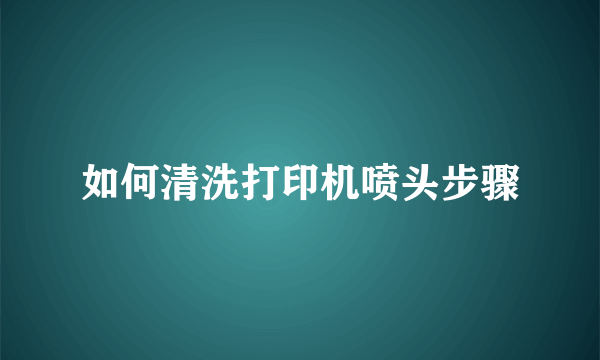 如何清洗打印机喷头步骤